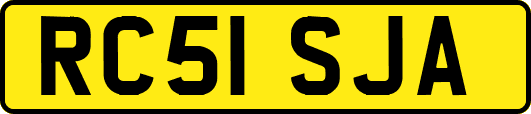 RC51 SJA